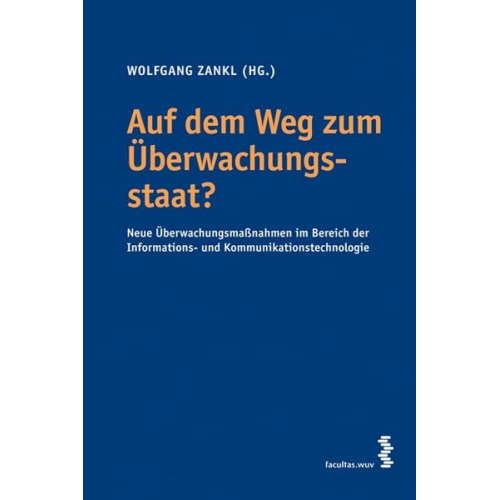 WOLFGANG ZANKL (HG.)

Auf dem Weg zum Überwachungsstaat?

Neue Überwachungsmaßnahmen im Bereich der Informations- und Kommunikationstechnologie

facultas.wuv